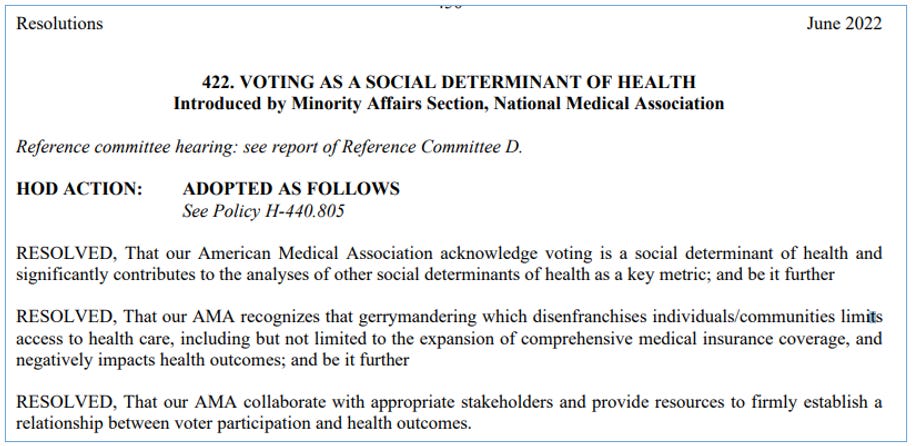 Resolutions

June 2022

422. VOTING AS A SOCIAL DETERMINANT OF HEALTH
Introduced by Minority Affairs Section, National Medical Association

Reference committee hearing: see report of Reference Committee D.

HOD ACTION: ADOPTED AS FOLLOWS
See Policy H-440.805

RESOLVED, That our American Medical Association acknowledge voting is a social determinant of health and significantly contributes to the analyses of other social determinants of health as a key metric; and be it further

RESOLVED, That our AMA recognizes that gerrymandering which disenfranchises individuals/communities limits access to health care, including but not limited to the expansion of comprehensive medical insurance coverage, and negatively impacts health outcomes; and be it further

RESOLVED, That our AMA collaborate with appropriate stakeholders and provide resources to firmly establish a relationship between voter participation and health outcomes.